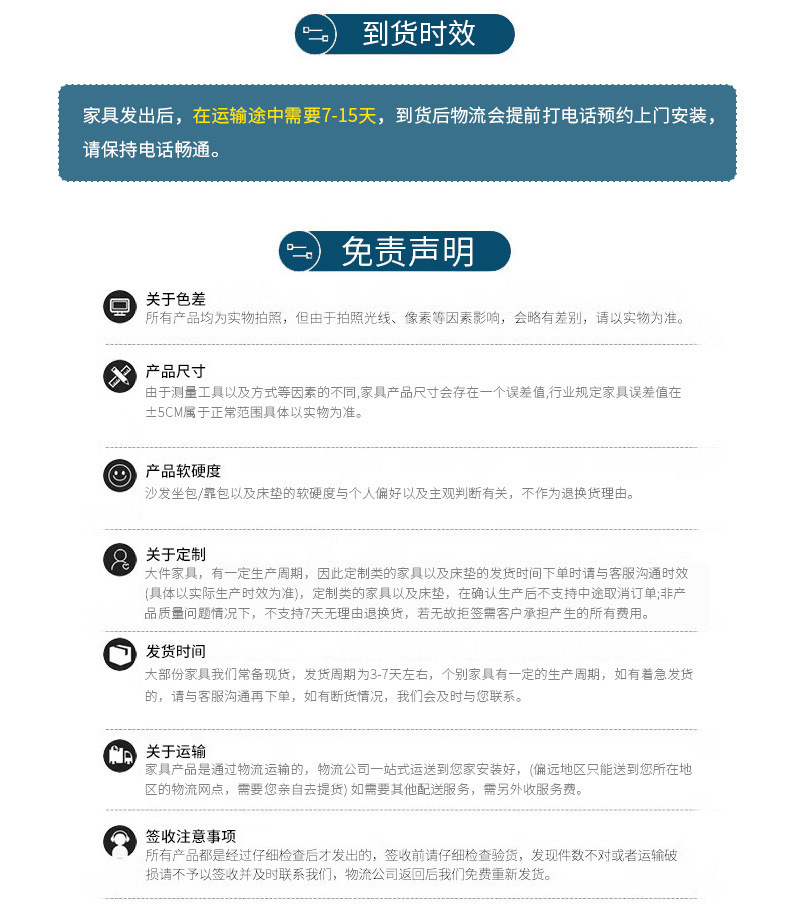 到货时效

家具发出后，在运输途中需要7-15天，到货后物流会提前打电话预约上门安装，请保持电话畅通。

免责声明

关于色差
所有产品均为实物拍照，但由于拍照光线、像素等因素影响，会略有差别，请以实物为准。

产品尺寸
由于测量工具以及方式等因素的不同,家具产品尺寸会存在一个误差值,行业规定家具误差值在±5CM属于正常范围具体以实物为准。

产品软硬度
沙发坐包/靠包以及床垫的软硬度与个人偏好以及主观判断有关，不作为退换货理由。

关于定制
大件家具，有一定生产周期，因此定制类的家具以及床垫的发货时间下单时请与客服沟通时效(具体以实际生产时效为准)，定制类的家具以及床垫，在确认生产后不支持中途取消订单;非产品质量问题情况下，不支持7天无理由退换货，若无故拒签需客户承担产生的所有费用。

发货时间
大部份家具我们常备现货，发货周期为3-7天左右，个别家具有一定的生产周期，如有着急发货的，请与客服沟通再下单，如有断货情况，我们会及时与您联系。

关于运输
家具产品是通过物流运输的，物流公司一站式运送到您家安装好，(偏远地区只能送到您所在地区的物流网点，需要您亲自去提货) 如需要其他配送服务，需另外收服务费。

签收注意事项
所有产品都是经过仔细检查后才发出的，签收前请仔细检查验货，发现件数不对或者运输破损请不予以签收并及时联系我们，物流公司返回后我们免费重新发货。